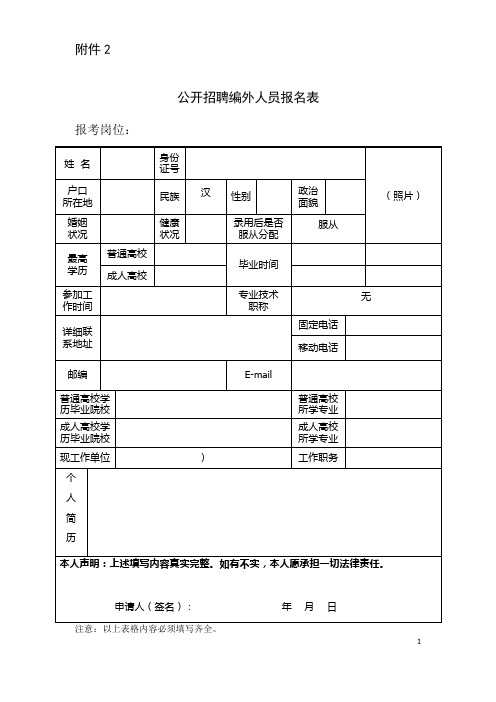 附件 2

公开招聘编外人员报名表

报考岗位：

| 姓 名 | | 身份证号 | | | | | （照片） |
|---|---|---|---|---|---|---|---|
| 户口所在地 | | 民族 | 汉 | 性别 | | 政治面貌 | |
| 婚姻状况 | | 健康状况 | | 录用后是否服从分配 | 服从 | | |
| 最高学历 | 普通高校 | | | 毕业时间 | | | |
| | 成人高校 | | | | | | |
| 参加工作时间 | | | | 专业技术职称 | 无 | | |
| 详细联系地址 | | | | | 固定电话 | | |
| | | | | | 移动电话 | | |
| 邮编 | | | | E-mail | | | |
| 普通高校学历毕业院校 | | | | | 普通高校所学专业 | | |
| 成人高校学历毕业院校 | | | | | 成人高校所学专业 | | |
| 现工作单位 | ) | | | | 工作职务 | | |
| 个人简历 | | | | | | | |

本人声明：上述填写内容真实完整。如有不实，本人愿承担一切法律责任。

申请人（签名）： 年 月 日

注意：以上表格内容必须填写齐全。

1